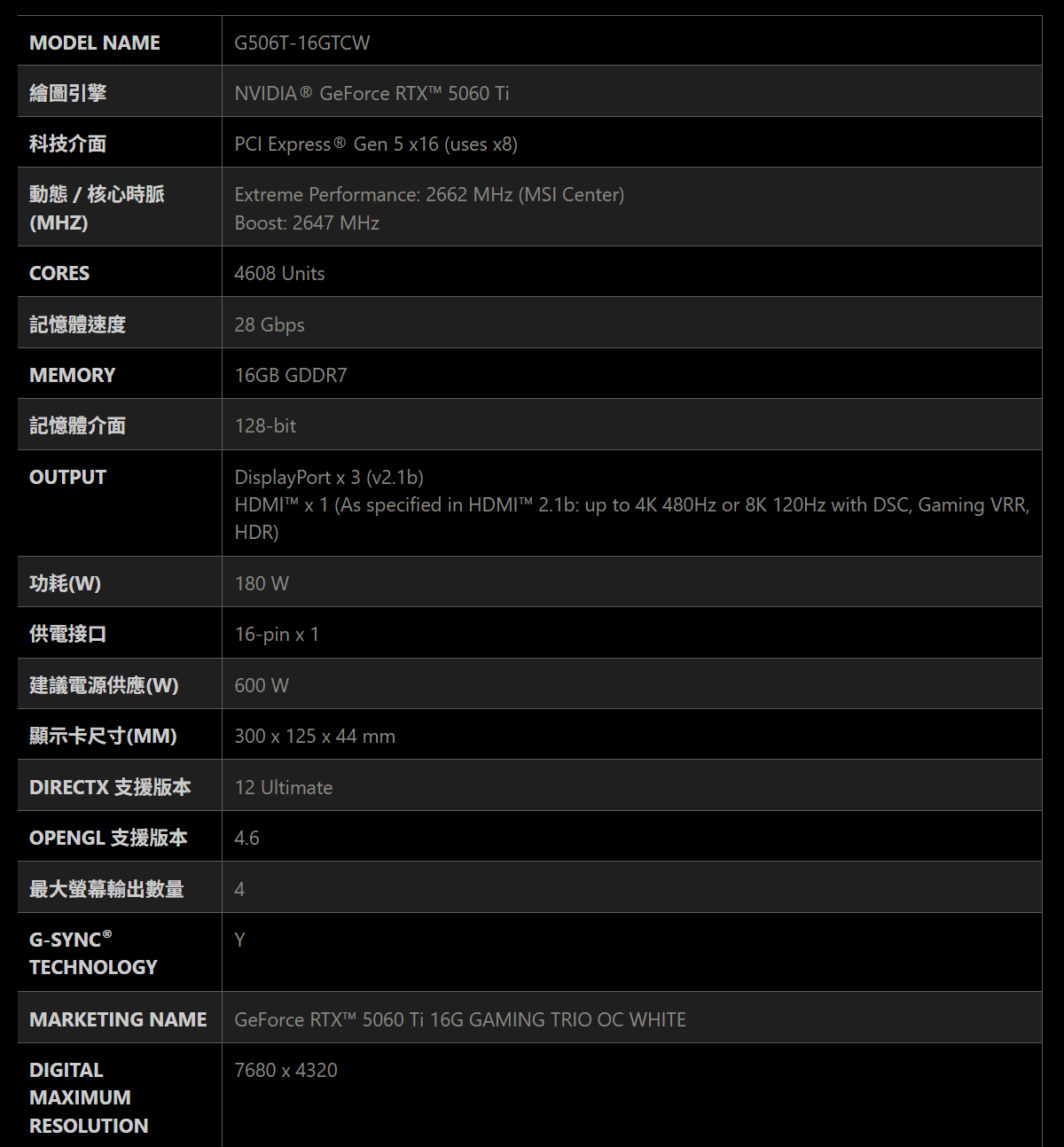 | MODEL NAME | G506T-16GTCW |
|---|---|
| 繪圖引擎 | NVIDIA® GeForce RTX™ 5060 Ti |
| 科技介面 | PCI Express® Gen 5 x16 (uses x8) |
| 動態 / 核心時脈 (MHZ) | Extreme Performance: 2662 MHz (MSI Center) Boost: 2647 MHz |
| CORES | 4608 Units |
| 記憶體速度 | 28 Gbps |
| MEMORY | 16GB GDDR7 |
| 記憶體介面 | 128-bit |
| OUTPUT | DisplayPort x 3 (v2.1b) HDMI™ x 1 (As specified in HDMI™ 2.1b: up to 4K 480Hz or 8K 120Hz with DSC, Gaming VRR, HDR) |
| 功耗(W) | 180 W |
| 供電接口 | 16-pin x 1 |
| 建議電源供應(W) | 600 W |
| 顯示卡尺寸(MM) | 300 x 125 x 44 mm |
| DIRECTX 支援版本 | 12 Ultimate |
| OPENGL 支援版本 | 4.6 |
| 最大螢幕輸出數量 | 4 |
| G-SYNC® TECHNOLOGY | Y |
| MARKETING NAME | GeForce RTX™ 5060 Ti 16G GAMING TRIO OC WHITE |
| DIGITAL MAXIMUM RESOLUTION | 7680 x 4320 |